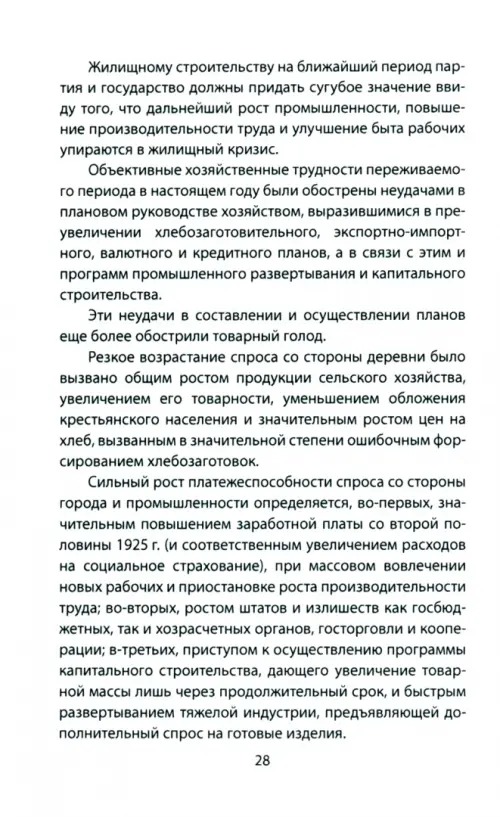 Жилищному строительству на ближайший период партия и государство должны придать сугубое значение ввиду того, что дальнейший рост промышленности, повышение производительности труда и улучшение быта рабочих упираются в жилищный кризис.

Объективные хозяйственные трудности переживаемого периода в настоящем году были обострены неудачами в плановом руководстве хозяйством, выразившимися в преувеличении хлебозаготовительного, экспортно-импортного, валютного и кредитного планов, а в связи с этим и программ промышленного развертывания и капитального строительства.

Эти неудачи в составлении и осуществлении планов еще более обострили товарный голод.

Резкое возрастание спроса со стороны деревни было вызвано общим ростом продукции сельского хозяйства, увеличением его товарности, уменьшением обложения крестьянского населения и значительным ростом цен на хлеб, вызванным в значительной степени ошибочным форсированием хлебозаготовок.

Сильный рост платежеспособности спроса со стороны города и промышленности определяется, во-первых, значительным повышением заработной платы со второй половины 1925 г. (и соответственным увеличением расходов на социальное страхование), при массовом вовлечении новых рабочих и приостановке роста производительности труда; во-вторых, ростом штатов и излишеств как госбюджетных, так и хозрасчетных органов, госторговли и кооперации; в-третьих, приступом к осуществлению программы капитального строительства, дающего увеличение товарной массы лишь через продолжительный срок, и быстрым развертыванием тяжелой индустрии, предъявляющей дополнительный спрос на готовые изделия.

28